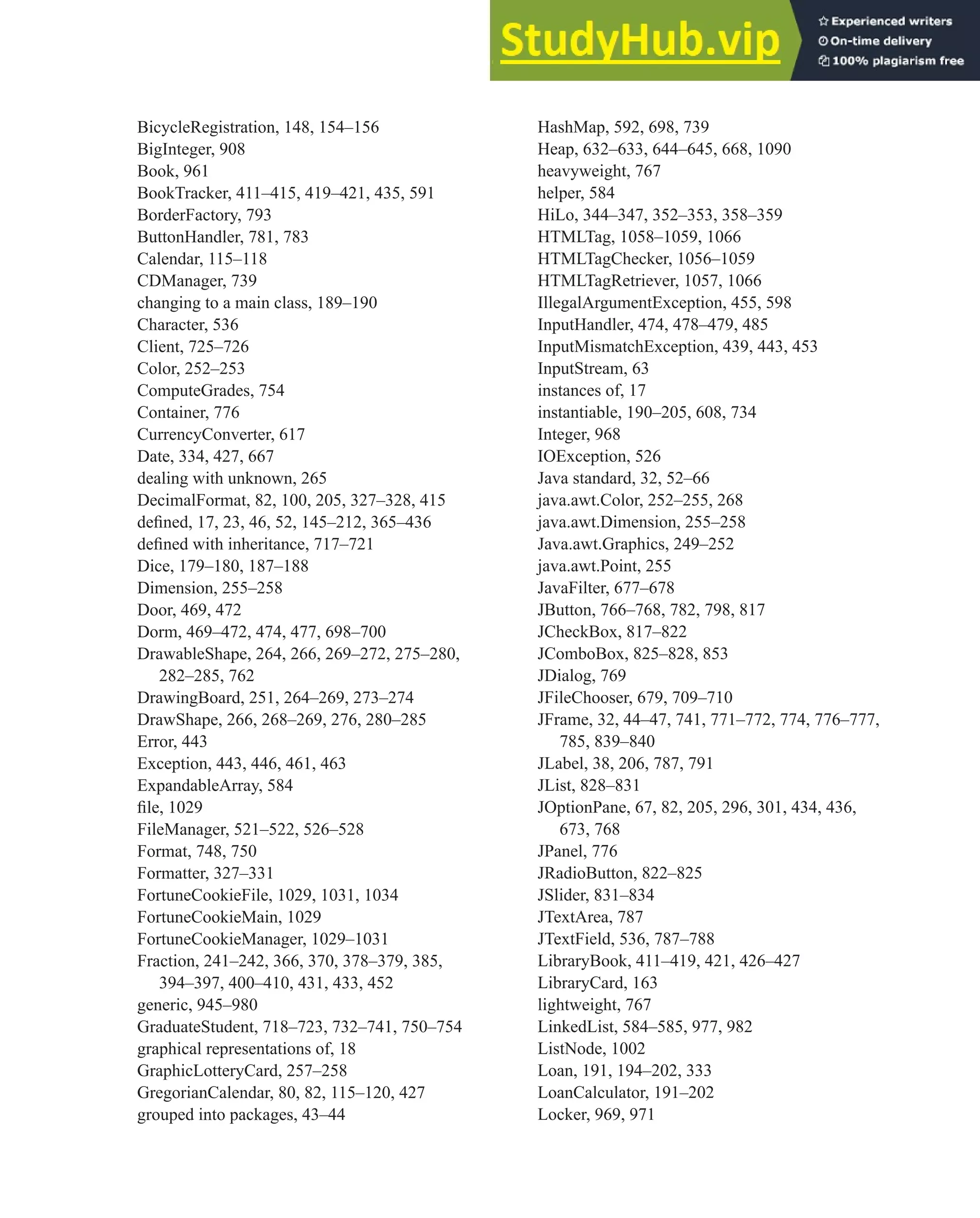 StudyHub.vip
Experienced writers
On-time delivery
100% plagiarism free

BicycleRegistration, 148, 154–156
BigInteger, 908
Book, 961
BookTracker, 411–415, 419–421, 435, 591
BorderFactory, 793
ButtonHandler, 781, 783
Calendar, 115–118
CDManager, 739
changing to a main class, 189–190
Character, 536
Client, 725–726
Color, 252–253
ComputeGrades, 754
Container, 776
CurrencyConverter, 617
Date, 334, 427, 667
dealing with unknown, 265
DecimalFormat, 82, 100, 205, 327–328, 415
defined, 17, 23, 46, 52, 145–212, 365–436
defined with inheritance, 717–721
Dice, 179–180, 187–188
Dimension, 255–258
Door, 469, 472
Dorm, 469–472, 474, 477, 698–700
DrawableShape, 264, 266, 269–272, 275–280, 282–285, 762
DrawingBoard, 251, 264–269, 273–274
DrawShape, 266, 268–269, 276, 280–285
Error, 443
Exception, 443, 446, 461, 463
ExpandableArray, 584
file, 1029
FileManager, 521–522, 526–528
Format, 748, 750
Formatter, 327–331
FortuneCookieFile, 1029, 1031, 1034
FortuneCookieMain, 1029
FortuneCookieManager, 1029–1031
Fraction, 241–242, 366, 370, 378–379, 385, 394–397, 400–410, 431, 433, 452
generic, 945–980
GraduateStudent, 718–723, 732–741, 750–754
graphical representations of, 18
GraphicLotteryCard, 257–258
GregorianCalendar, 80, 82, 115–120, 427
grouped into packages, 43–44

HashMap, 592, 698, 739
Heap, 632–633, 644–645, 668, 1090
heavyweight, 767
helper, 584
HiLo, 344–347, 352–353, 358–359
HTMLTag, 1058–1059, 1066
HTMLTagChecker, 1056–1059
HTMLTagRetriever, 1057, 1066
IllegalArgumentException, 455, 598
InputHandler, 474, 478–479, 485
InputMismatchException, 439, 443, 453
InputStream, 63
instances of, 17
instantiable, 190–205, 608, 734
Integer, 968
IOException, 526
Java standard, 32, 52–66
java.awt.Color, 252–255, 268
java.awt.Dimension, 255–258
Java.awt.Graphics, 249–252
java.awt.Point, 255
JavaFilter, 677–678
JButton, 766–768, 782, 798, 817
JCheckBox, 817–822
JComboBox, 825–828, 853
JDialog, 769
JFileChooser, 679, 709–710
JFrame, 32, 44–47, 741, 771–772, 774, 776–777, 785, 839–840
JLabel, 38, 206, 787, 791
JList, 828–831
JOptionPane, 67, 82, 205, 296, 301, 434, 436, 673, 768
JPanel, 776
JRadioButton, 822–825
JSlider, 831–834
JTextArea, 787
JTextField, 536, 787–788
LibraryBook, 411–419, 421, 426–427
LibraryCard, 163
lightweight, 767
LinkedList, 584–585, 977, 982
ListNode, 1002
Loan, 191, 194–202, 333
LoanCalculator, 191–202
Locker, 969, 971